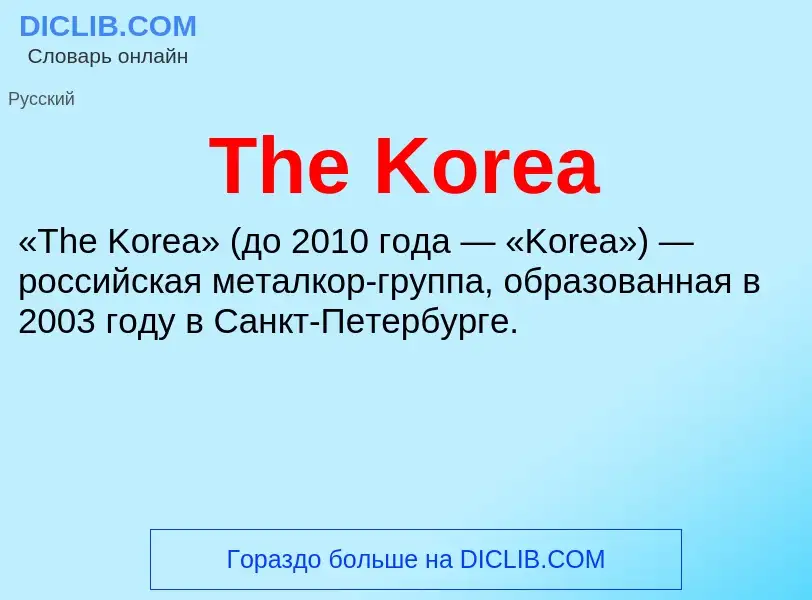 DICLIB.COM
Словарь онлайн

Русский

The Korea

«The Korea» (до 2010 года — «Korea») — российская металкор-группа, образованная в 2003 году в Санкт-Петербурге.

Гораздо больше на DICLIB.COM